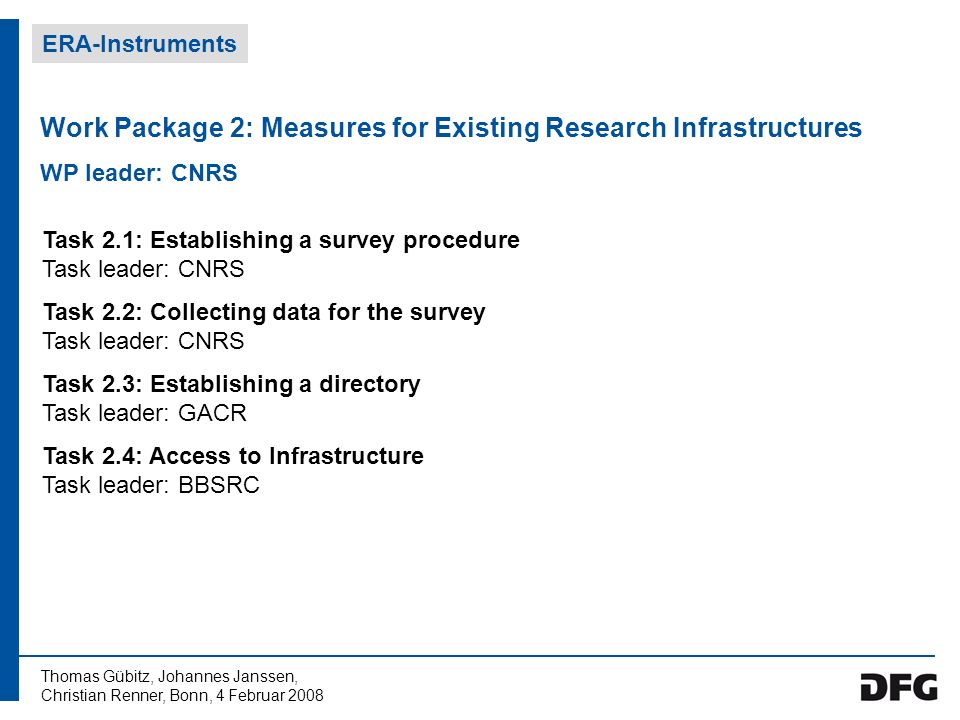 ERA-Instruments

Work Package 2: Measures for Existing Research Infrastructures

WP leader: CNRS

Task 2.1: Establishing a survey procedure
Task leader: CNRS

Task 2.2: Collecting data for the survey
Task leader: CNRS

Task 2.3: Establishing a directory
Task leader: GACR

Task 2.4: Access to Infrastructure
Task leader: BBSRC

Thomas Gübitz, Johannes Janssen,
Christian Renner, Bonn, 4 Februar 2008

DFG